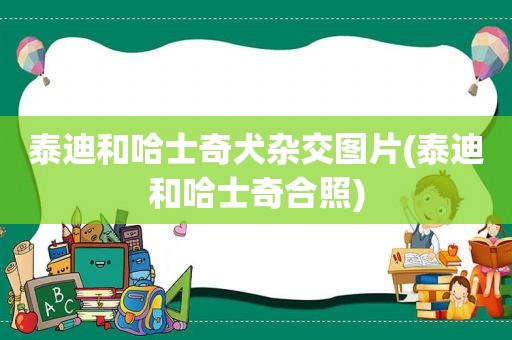 泰迪和哈士奇犬杂交图片(泰迪和哈士奇合照)

ABC